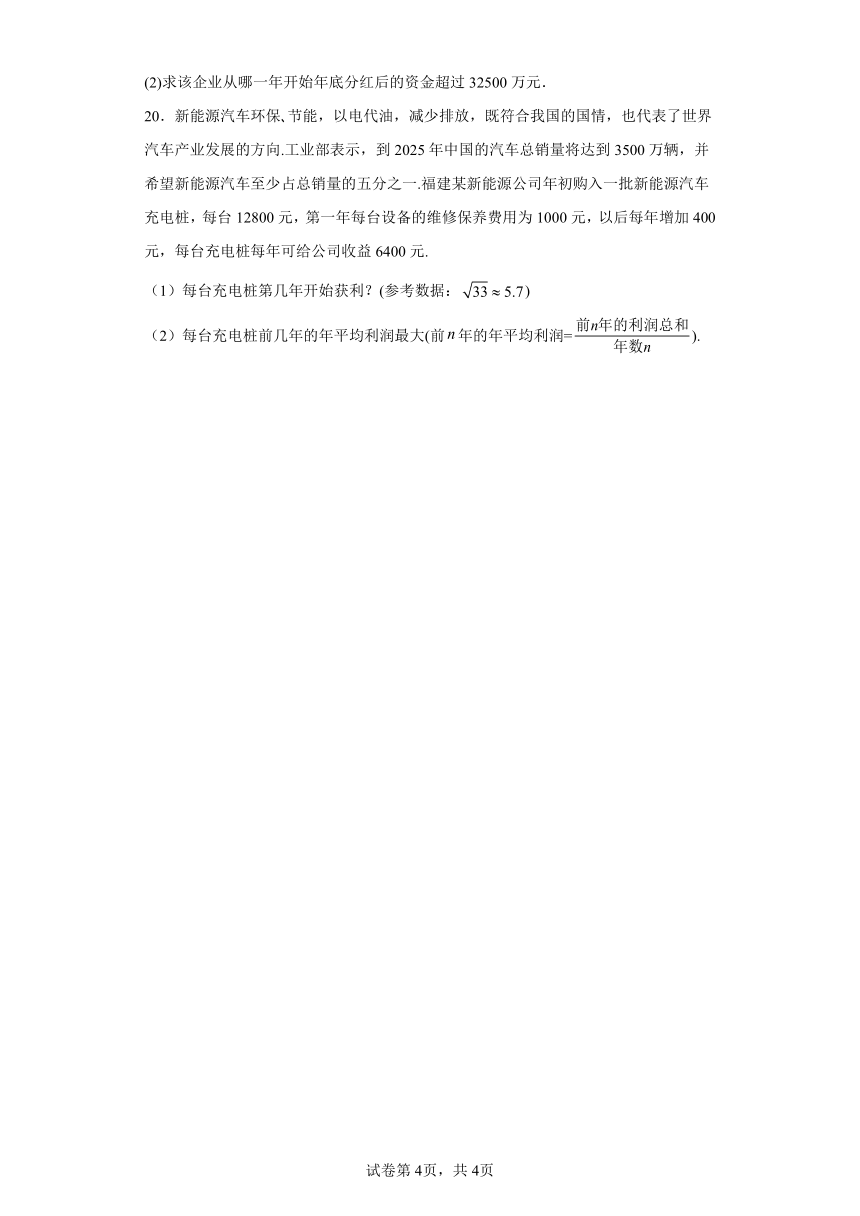 (2)求该企业从哪一年开始年底分红后的资金超过 32500 万元.

20．新能源汽车环保、节能，以电代油，减少排放，既符合我国的国情，也代表了世界汽车产业发展的方向.工业部表示，到 2025 年中国的汽车总销量将达到 3500 万辆，并希望新能源汽车至少占总销量的五分之一.福建某新能源公司年初购入一批新能源汽车充电桩，每台 12800 元，第一年每台设备的维修保养费用为 1000 元，以后每年增加 400 元，每台充电桩每年可给公司收益 6400 元.

（1）每台充电桩第几年开始获利？(参考数据：$\sqrt{33}\approx 5.7$)

（2）每台充电桩前几年的年平均利润最大(前 $n$ 年的年平均利润=$\frac{前n年的利润总和}{年数n}$).

试卷第 4页，共 4页